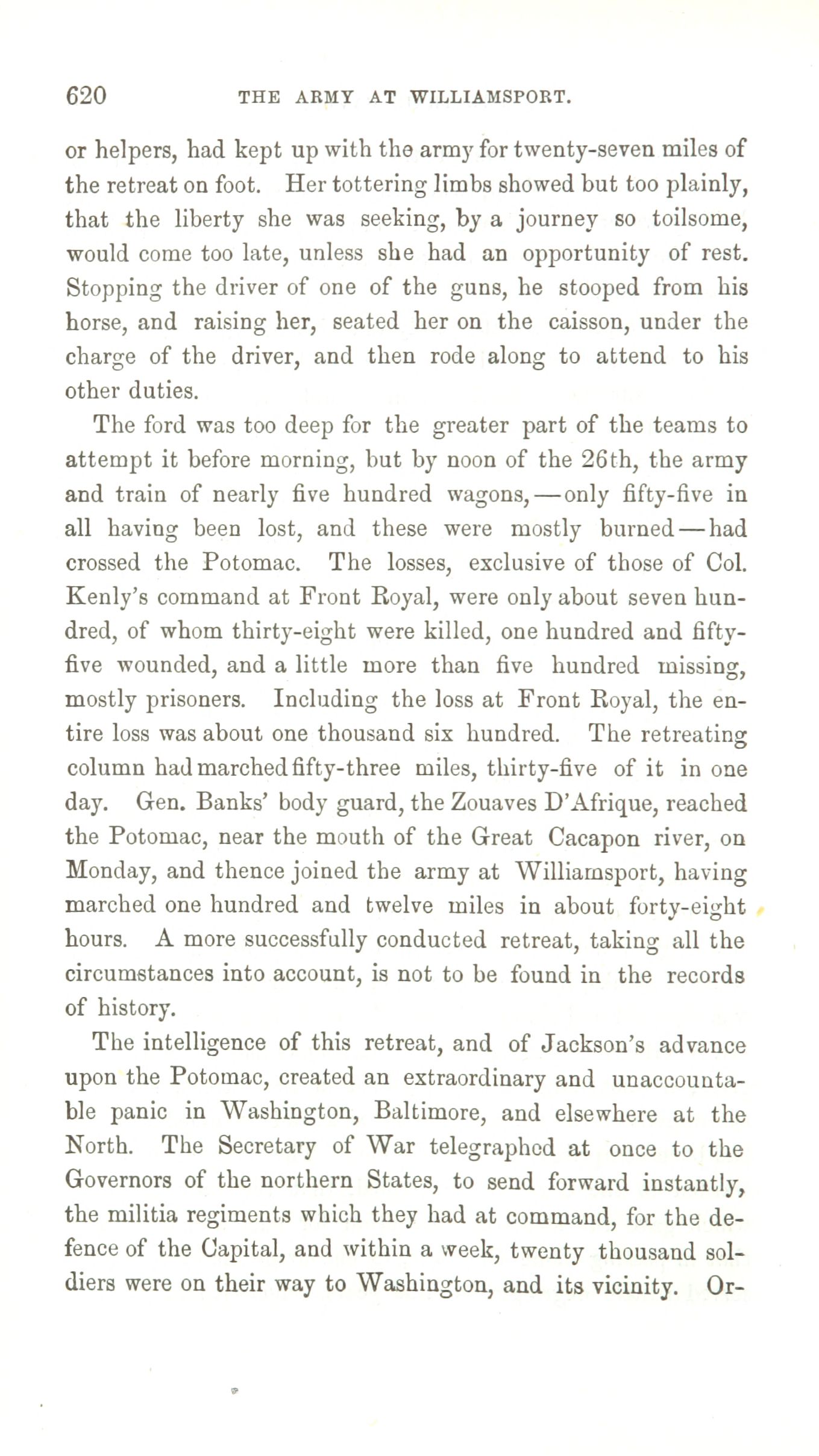 620 THE ARMY AT WILLIAMSPORT.

or helpers, had kept up with the army for twenty-seven miles of the retreat on foot. Her tottering limbs showed but too plainly, that the liberty she was seeking, by a journey so toilsome, would come too late, unless she had an opportunity of rest. Stopping the driver of one of the guns, he stooped from his horse, and raising her, seated her on the caisson, under the charge of the driver, and then rode along to attend to his other duties.

The ford was too deep for the greater part of the teams to attempt it before morning, but by noon of the 26th, the army and train of nearly five hundred wagons,—only fifty-five in all having been lost, and these were mostly burned—had crossed the Potomac. The losses, exclusive of those of Col. Kenly's command at Front Royal, were only about seven hundred, of whom thirty-eight were killed, one hundred and fifty-five wounded, and a little more than five hundred missing, mostly prisoners. Including the loss at Front Royal, the entire loss was about one thousand six hundred. The retreating column had marched fifty-three miles, thirty-five of it in one day. Gen. Banks' body guard, the Zouaves D'Afrique, reached the Potomac, near the mouth of the Great Cacapon river, on Monday, and thence joined the army at Williamsport, having marched one hundred and twelve miles in about forty-eight hours. A more successfully conducted retreat, taking all the circumstances into account, is not to be found in the records of history.

The intelligence of this retreat, and of Jackson's advance upon the Potomac, created an extraordinary and unaccountable panic in Washington, Baltimore, and elsewhere at the North. The Secretary of War telegraphed at once to the Governors of the northern States, to send forward instantly, the militia regiments which they had at command, for the defence of the Capital, and within a week, twenty thousand soldiers were on their way to Washington, and its vicinity. Or-